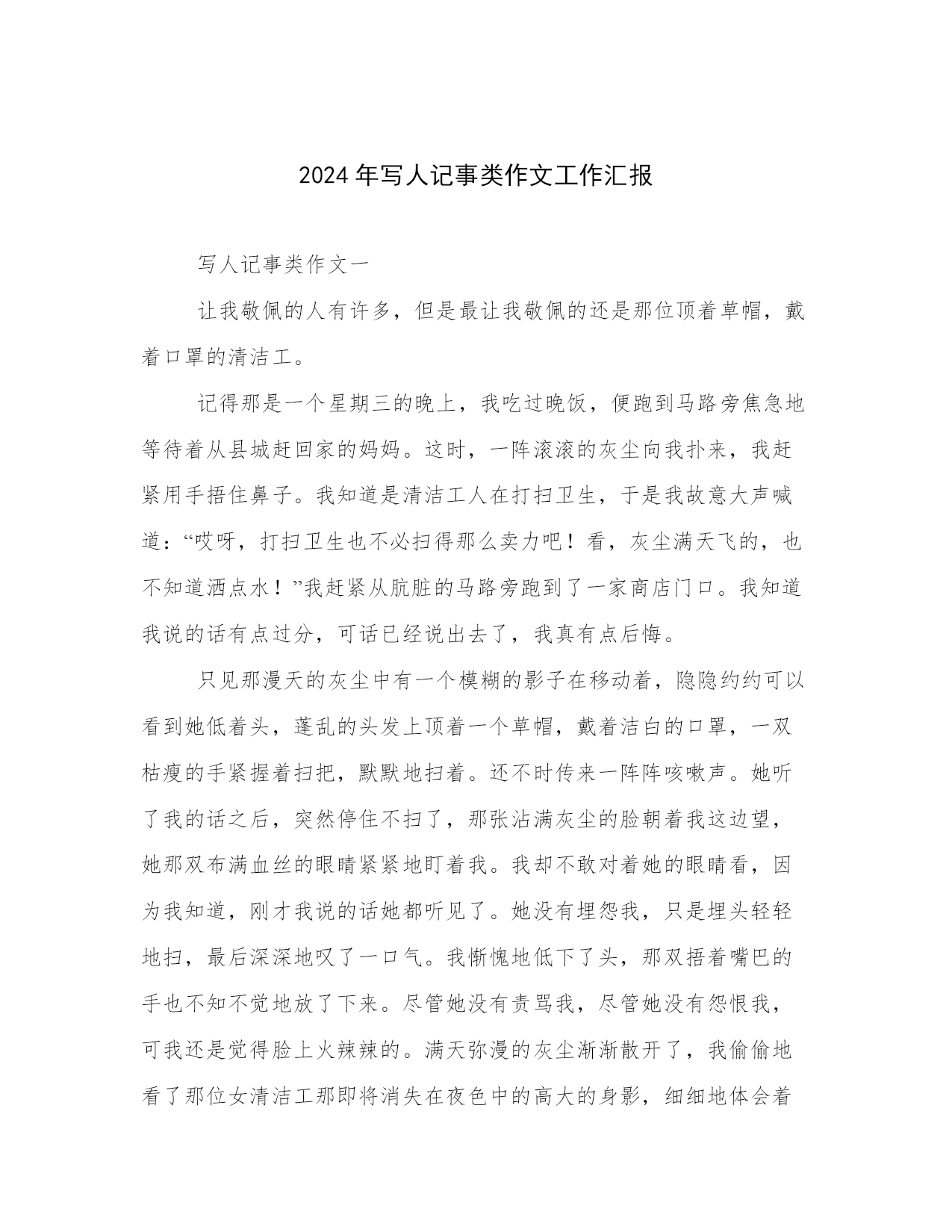 2024年写人记事类作文工作汇报

写人记事类作文一

让我敬佩的人有许多，但是最让我敬佩的还是那位顶着草帽，戴着口罩的清洁工。

记得那是一个星期三的晚上，我吃过晚饭，便跑到马路旁焦急地等待着从县城赶回家的妈妈。这时，一阵滚滚的灰尘向我扑来，我赶紧用手捂住鼻子。我知道是清洁工人在打扫卫生，于是我故意大声喊道：“哎呀，打扫卫生也不必扫得那么卖力吧！看，灰尘满天飞的，也不知道洒点水！”我赶紧从肮脏的马路旁跑到了一家商店门口。我知道我说的话有点过分，可话已经说出去了，我真有点后悔。

只见那漫天的灰尘中有一个模糊的影子在移动着，隐隐约约可以看到她低着头，蓬乱的头发上顶着一个草帽，戴着洁白的口罩，一双枯瘦的手紧握着扫把，默默地扫着。还不时传来一阵阵咳嗽声。她听了我的话之后，突然停住不扫了，那张沾满灰尘的脸朝着我这边望，她那双布满血丝的眼睛紧紧地盯着我。我却不敢对着她的眼睛看，因为我知道，刚才我说的话她都听见了。她没有埋怨我，只是埋头轻轻地扫，最后深深地叹了一口气。我惭愧地低下了头，那双捂着嘴巴的手也不知不觉地放了下来。尽管她没有责骂我，尽管她没有怨恨我，可我还是觉得脸上火辣辣的。满天弥漫的灰尘渐渐散开了，我偷偷地看了那位女清洁工那即将消失在夜色中的高大的身影，细细地体会着